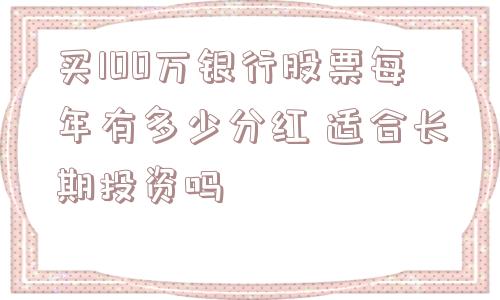 买100万银行股票每年有多少分红 适合长期投资吗